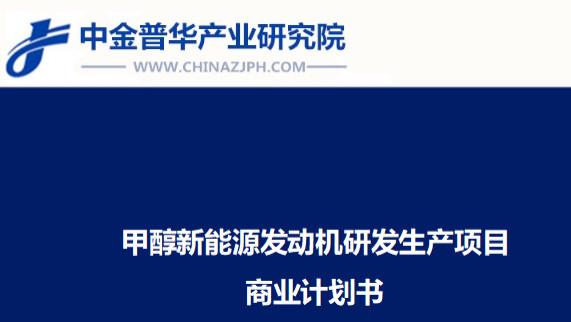 中金普华产业研究院
WWW.CHINAZJPH.COM

甲醇新能源发动机研发生产项目
商业计划书